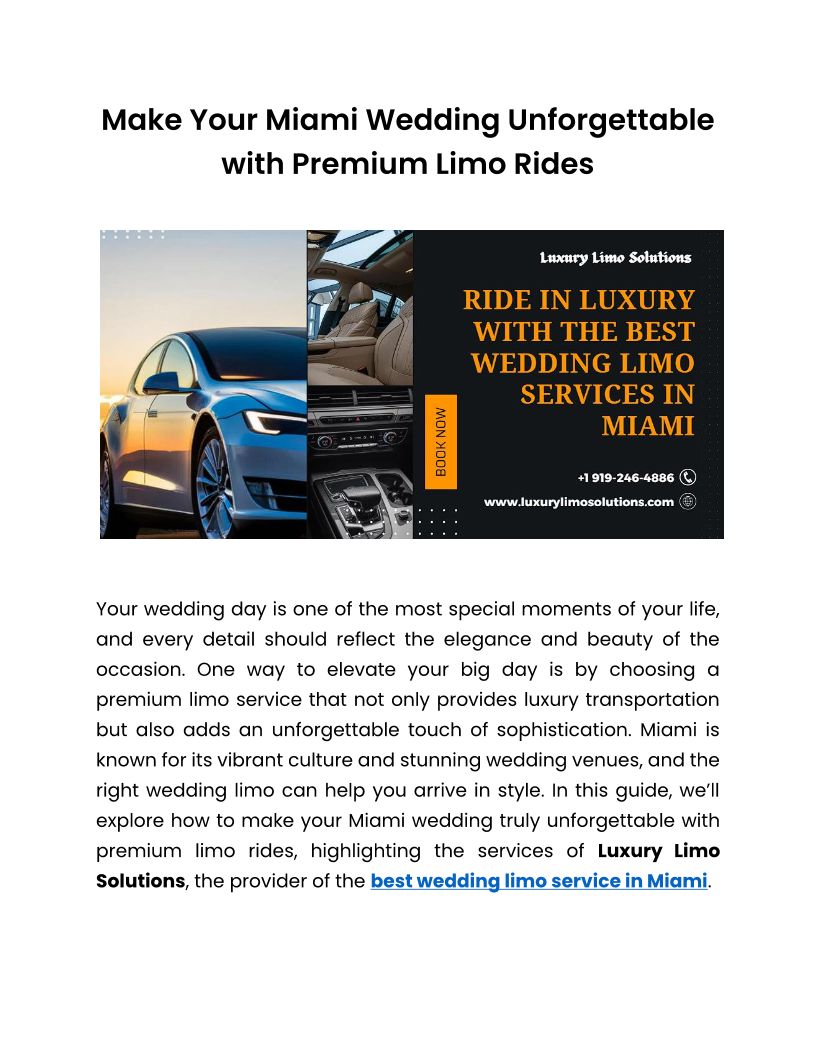 Make Your Miami Wedding Unforgettable with Premium Limo Rides

Luxury Limo Solutions

RIDE IN LUXURY WITH THE BEST WEDDING LIMO SERVICES IN MIAMI

BOOK NOW

+1 919-246-4886

www.luxurylimosolutions.com

Your wedding day is one of the most special moments of your life, and every detail should reflect the elegance and beauty of the occasion. One way to elevate your big day is by choosing a premium limo service that not only provides luxury transportation but also adds an unforgettable touch of sophistication. Miami is known for its vibrant culture and stunning wedding venues, and the right wedding limo can help you arrive in style. In this guide, we'll explore how to make your Miami wedding truly unforgettable with premium limo rides, highlighting the services of Luxury Limo Solutions, the provider of the best wedding limo service in Miami.